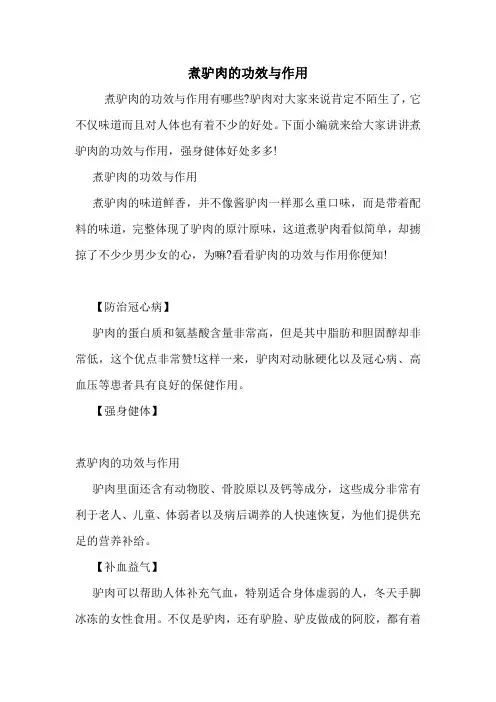 煮驴肉的功效与作用

煮驴肉的功效与作用有哪些?驴肉对大家来说肯定不陌生了，它不仅味道而且对人体也有着不少的好处。下面小编就来给大家讲讲煮驴肉的功效与作用，强身健体好处多多!

煮驴肉的功效与作用

煮驴肉的味道鲜香，并不像酱驴肉一样那么重口味，而是带着配料的味道，完整体现了驴肉的原汁原味，这道煮驴肉看似简单，却掳掠了不少少男少女的心，为嘛?看看驴肉的功效与作用你便知!

【防治冠心病】

驴肉的蛋白质和氨基酸含量非常高，但是其中脂肪和胆固醇却非常低，这个优点非常赞!这样一来，驴肉对动脉硬化以及冠心病、高血压等患者具有良好的保健作用。

【强身健体】

煮驴肉的功效与作用

驴肉里面还含有动物胶、骨胶原以及钙等成分，这些成分非常有利于老人、儿童、体弱者以及病后调养的人快速恢复，为他们提供充足的营养补给。

【补血益气】

驴肉可以帮助人体补充气血，特别适合身体虚弱的人，冬天手脚冰冻的女性食用。不仅是驴肉，还有驴脸、驴皮做成的阿胶，都有着